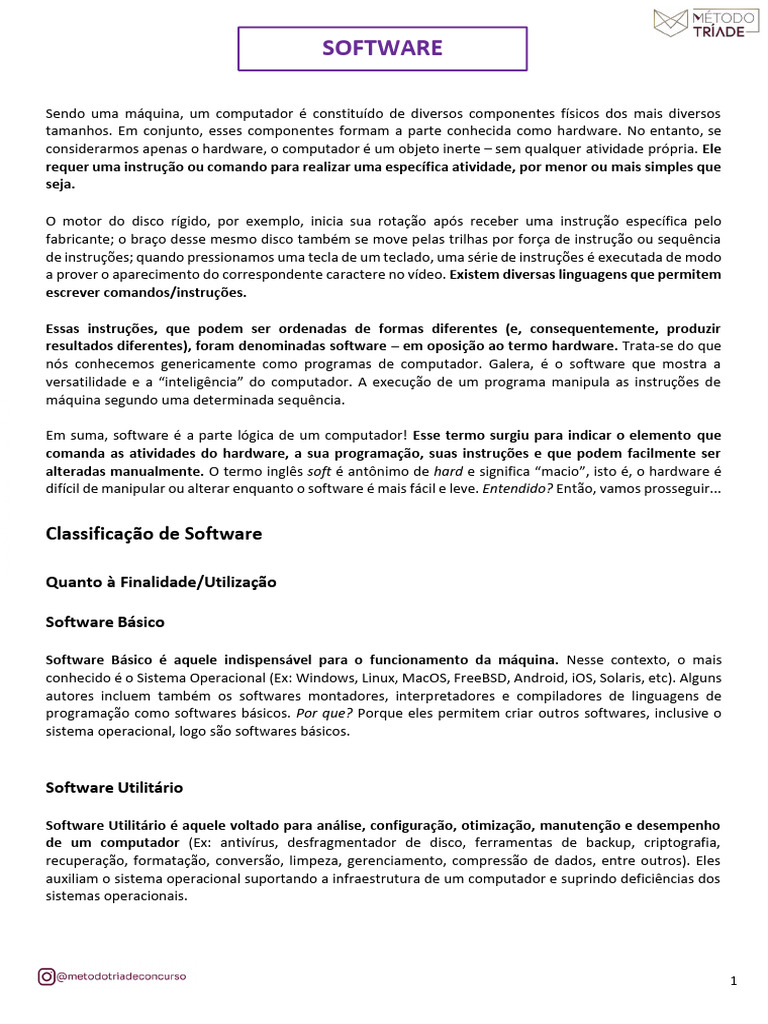 MÉTODO TRÍADE

SOFTWARE

Sendo uma máquina, um computador é constituído de diversos componentes físicos dos mais diversos tamanhos. Em conjunto, esses componentes formam a parte conhecida como hardware. No entanto, se considerarmos apenas o hardware, o computador é um objeto inerte – sem qualquer atividade própria. Ele requer uma instrução ou comando para realizar uma específica atividade, por menor ou mais simples que seja.

O motor do disco rígido, por exemplo, inicia sua rotação após receber uma instrução específica pelo fabricante; o braço desse mesmo disco também se move pelas trilhas por força de instrução ou sequência de instruções; quando pressionamos uma tecla de um teclado, uma série de instruções é executada de modo a prover o aparecimento do correspondente caractere no vídeo. Existem diversas linguagens que permitem escrever comandos/instruções.

Essas instruções, que podem ser ordenadas de formas diferentes (e, consequentemente, produzir resultados diferentes), foram denominadas software – em oposição ao termo hardware. Trata-se do que nós conhecemos genericamente como programas de computador. Galera, é o software que mostra a versatilidade e a "inteligência" do computador. A execução de um programa manipula as instruções de máquina segundo uma determinada sequência.

Em suma, software é a parte lógica de um computador! Esse termo surgiu para indicar o elemento que comanda as atividades do hardware, a sua programação, suas instruções e que podem facilmente ser alteradas manualmente. O termo inglês soft é antônimo de hard e significa "macio", isto é, o hardware é difícil de manipular ou alterar enquanto o software é mais fácil e leve. Entendido? Então, vamos prosseguir...

Classificação de Software

Quanto à Finalidade/Utilização

Software Básico

Software Básico é aquele indispensável para o funcionamento da máquina. Nesse contexto, o mais conhecido é o Sistema Operacional (Ex: Windows, Linux, MacOS, FreeBSD, Android, iOS, Solaris, etc). Alguns autores incluem também os softwares montadores, interpretadores e compiladores de linguagens de programação como softwares básicos. Por que? Porque eles permitem criar outros softwares, inclusive o sistema operacional, logo são softwares básicos.

Software Utilitário

Software Utilitário é aquele voltado para análise, configuração, otimização, manutenção e desempenho de um computador (Ex: antivírus, desfragmentador de disco, ferramentas de backup, criptografia, recuperação, formatação, conversão, limpeza, gerenciamento, compressão de dados, entre outros). Eles auxiliam o sistema operacional suportando a infraestrutura de um computador e suprindo deficiências dos sistemas operacionais.

@metodotriadeconcurso

1